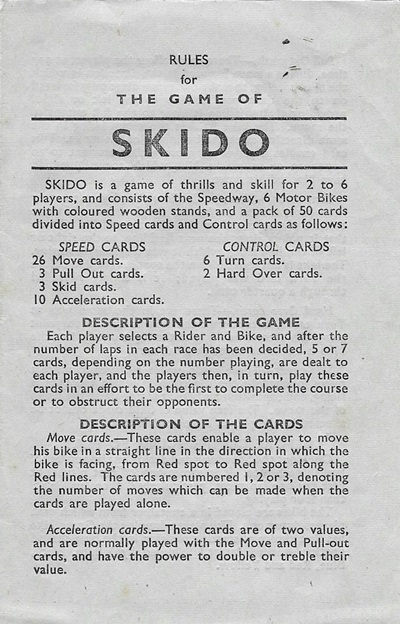 RULES
for
THE GAME OF

SKIDO

SKIDO is a game of thrills and skill for 2 to 6 players, and consists of the Speedway, 6 Motor Bikes with coloured wooden stands, and a pack of 50 cards divided into Speed cards and Control cards as follows:

SPEED CARDS
26 Move cards.
3 Pull Out cards.
3 Skid cards.
10 Acceleration cards.

CONTROL CARDS
6 Turn cards.
2 Hard Over cards.

DESCRIPTION OF THE GAME

Each player selects a Rider and Bike, and after the number of laps in each race has been decided, 5 or 7 cards, depending on the number playing, are dealt to each player, and the players then, in turn, play these cards in an effort to be the first to complete the course or to obstruct their opponents.

DESCRIPTION OF THE CARDS

Move cards.—These cards enable a player to move his bike in a straight line in the direction in which the bike is facing, from Red spot to Red spot along the Red lines. The cards are numbered 1, 2 or 3, denoting the number of moves which can be made when the cards are played alone.

Acceleration cards.—These cards are of two values, and are normally played with the Move and Pull-out cards, and have the power to double or treble their value.